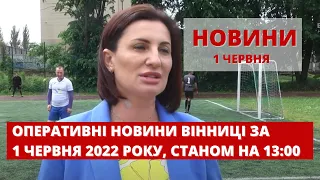 НОВИНИ
1 ЧЕРВНЯ

ОПЕРАТИВНІ НОВИНИ ВІННИЦІ ЗА 1 ЧЕРВНЯ 2022 РОКУ, СТАНОМ НА 13:00